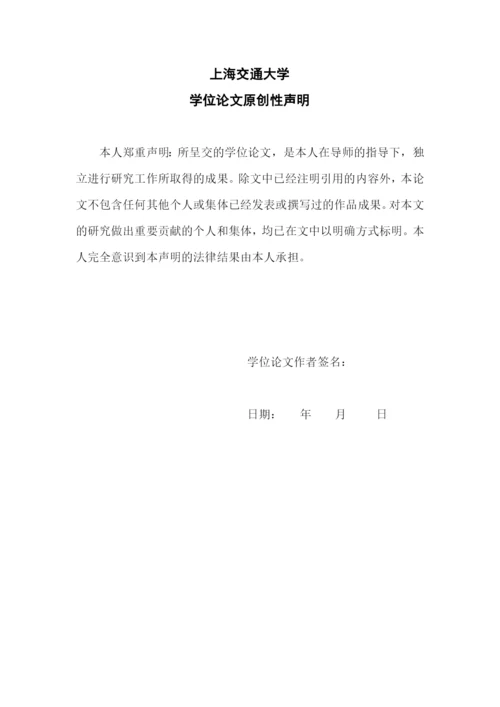 上海交通大学
学位论文原创性声明

本人郑重声明：所呈交的学位论文，是本人在导师的指导下，独立进行研究工作所取得的成果。除文中已经注明引用的内容外，本论文不包含任何其他个人或集体已经发表或撰写过的作品成果。对本文的研究做出重要贡献的个人和集体，均已在文中以明确方式标明。本人完全意识到本声明的法律结果由本人承担。

学位论文作者签名：

日期：　　年　　月　　日